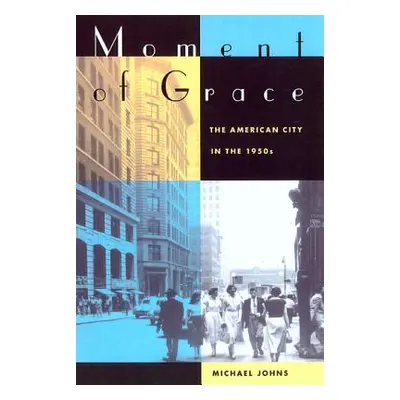 Moment of Grace

THE AMERICAN CITY IN THE 1950s

MICHAEL JOHNS